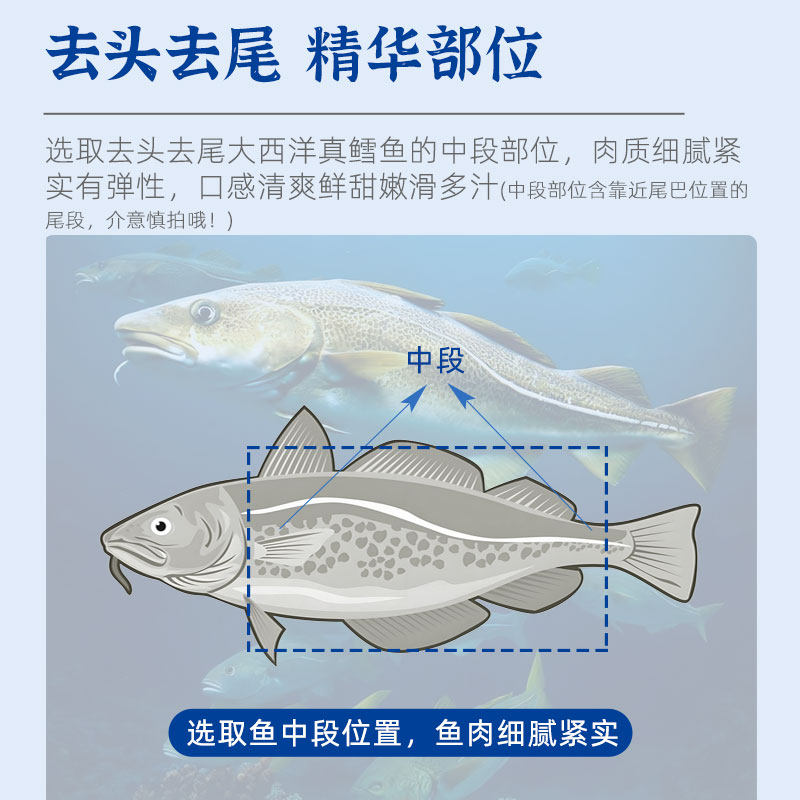 去头去尾 精华部位

选取去头去尾大西洋真鳕鱼的中段部位，肉质细腻紧实有弹性，口感清爽鲜甜嫩滑多汁(中段部位含靠近尾巴位置的尾段，介意慎拍哦！)

中段

选取鱼中段位置，鱼肉细腻紧实